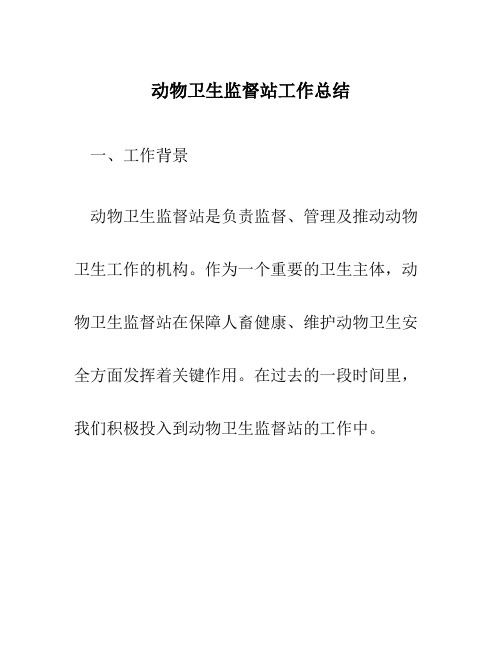 动物卫生监督站工作总结

一、工作背景

动物卫生监督站是负责监督、管理及推动动物卫生工作的机构。作为一个重要的卫生主体，动物卫生监督站在保障人畜健康、维护动物卫生安全方面发挥着关键作用。在过去的一段时间里，我们积极投入到动物卫生监督站的工作中。